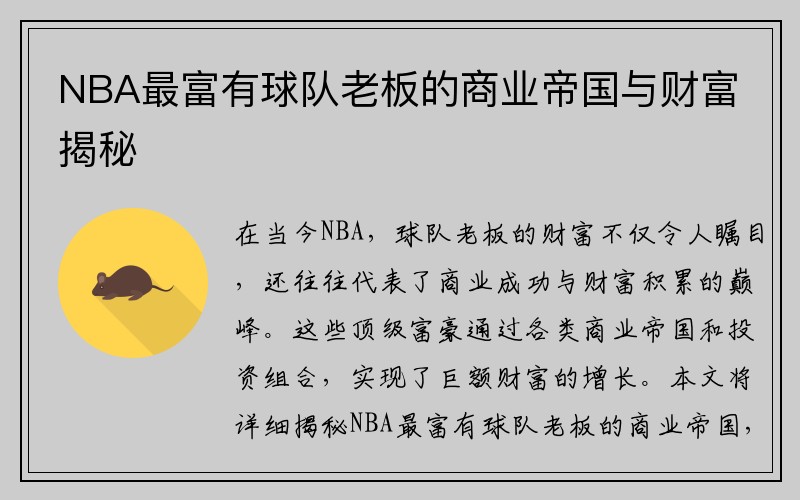 NBA最富有球队老板的商业帝国与财富揭秘

在当今NBA，球队老板的财富不仅令人瞩目，还往往代表了商业成功与财富积累的巅峰。这些顶级富豪通过各类商业帝国和投资组合，实现了巨额财富的增长。本文将详细揭秘NBA最富有球队老板的商业帝国，